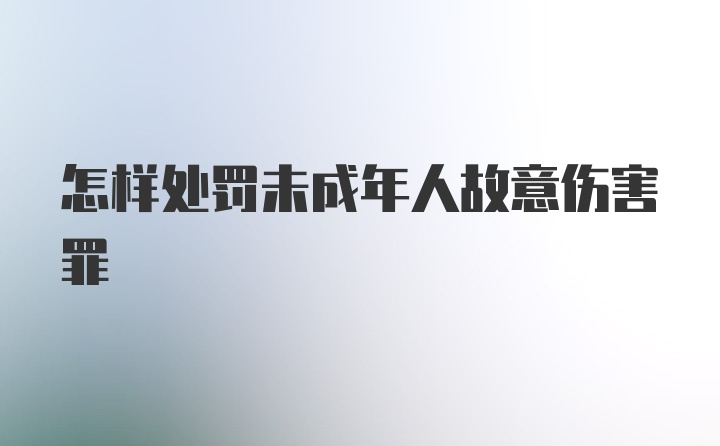 怎样处罚未成年人故意伤害罪